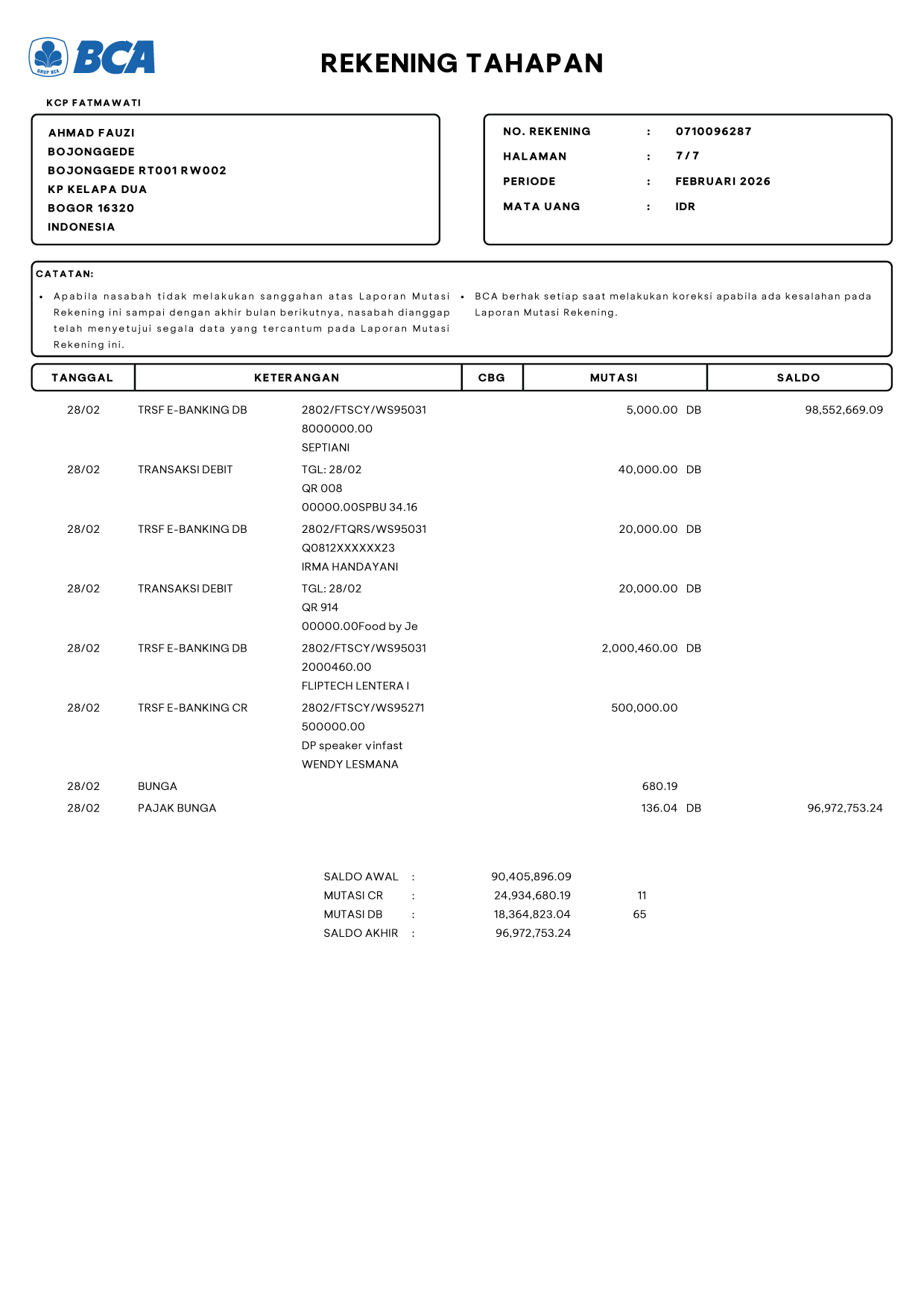 GRUP BCA
BCA

REKENING TAHAPAN

KCP FATMAWATI

AHMAD FAUZI
BOJONGGEDE
BOJONGGEDE RT001 RW002
KP KELAPA DUA
BOGOR 16320
INDONESIA

NO. REKENING : 0710096287
HALAMAN : 7 / 7
PERIODE : FEBRUARI 2026
MATA UANG : IDR

CATATAN:
• Apabila nasabah tidak melakukan sanggahan atas Laporan Mutasi Rekening ini sampai dengan akhir bulan berikutnya, nasabah dianggap telah menyetujui segala data yang tercantum pada Laporan Mutasi Rekening ini.
• BCA berhak setiap saat melakukan koreksi apabila ada kesalahan pada Laporan Mutasi Rekening.

| TANGGAL | KETERANGAN | | CBG | MUTASI | SALDO |
|---|---|---|---|---|---|
| 28/02 | TRSF E-BANKING DB | 2802/FTSCY/WS95031 8000000.00 SEPTIANI | | 5,000.00 DB | 98,552,669.09 |
| 28/02 | TRANSAKSI DEBIT | TGL: 28/02 QR 008 00000.00SPBU 34.16 | | 40,000.00 DB | |
| 28/02 | TRSF E-BANKING DB | 2802/FTQRS/WS95031 Q0812XXXXXX23 IRMA HANDAYANI | | 20,000.00 DB | |
| 28/02 | TRANSAKSI DEBIT | TGL: 28/02 QR 914 00000.00Food by Je | | 20,000.00 DB | |
| 28/02 | TRSF E-BANKING DB | 2802/FTSCY/WS95031 2000460.00 FLIPTECH LENTERA I | | 2,000,460.00 DB | |
| 28/02 | TRSF E-BANKING CR | 2802/FTSCY/WS95271 500000.00 DP speaker vinfast WENDY LESMANA | | 500,000.00 | |
| 28/02 | BUNGA | | | 680.19 | |
| 28/02 | PAJAK BUNGA | | | 136.04 DB | 96,972,753.24 |

SALDO AWAL : 90,405,896.09
MUTASI CR : 24,934,680.19 11
MUTASI DB : 18,364,823.04 65
SALDO AKHIR : 96,972,753.24